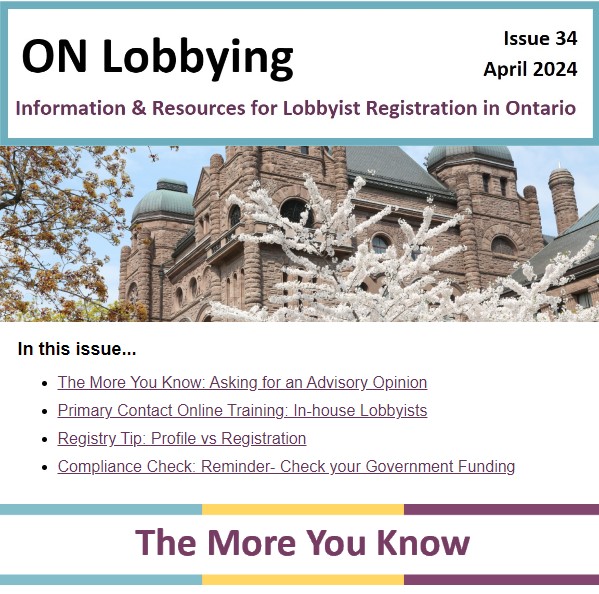 ON Lobbying

Issue 34
April 2024

Information & Resources for Lobbyist Registration in Ontario

In this issue...

- The More You Know: Asking for an Advisory Opinion
- Primary Contact Online Training: In-house Lobbyists
- Registry Tip: Profile vs Registration
- Compliance Check: Reminder- Check your Government Funding

The More You Know